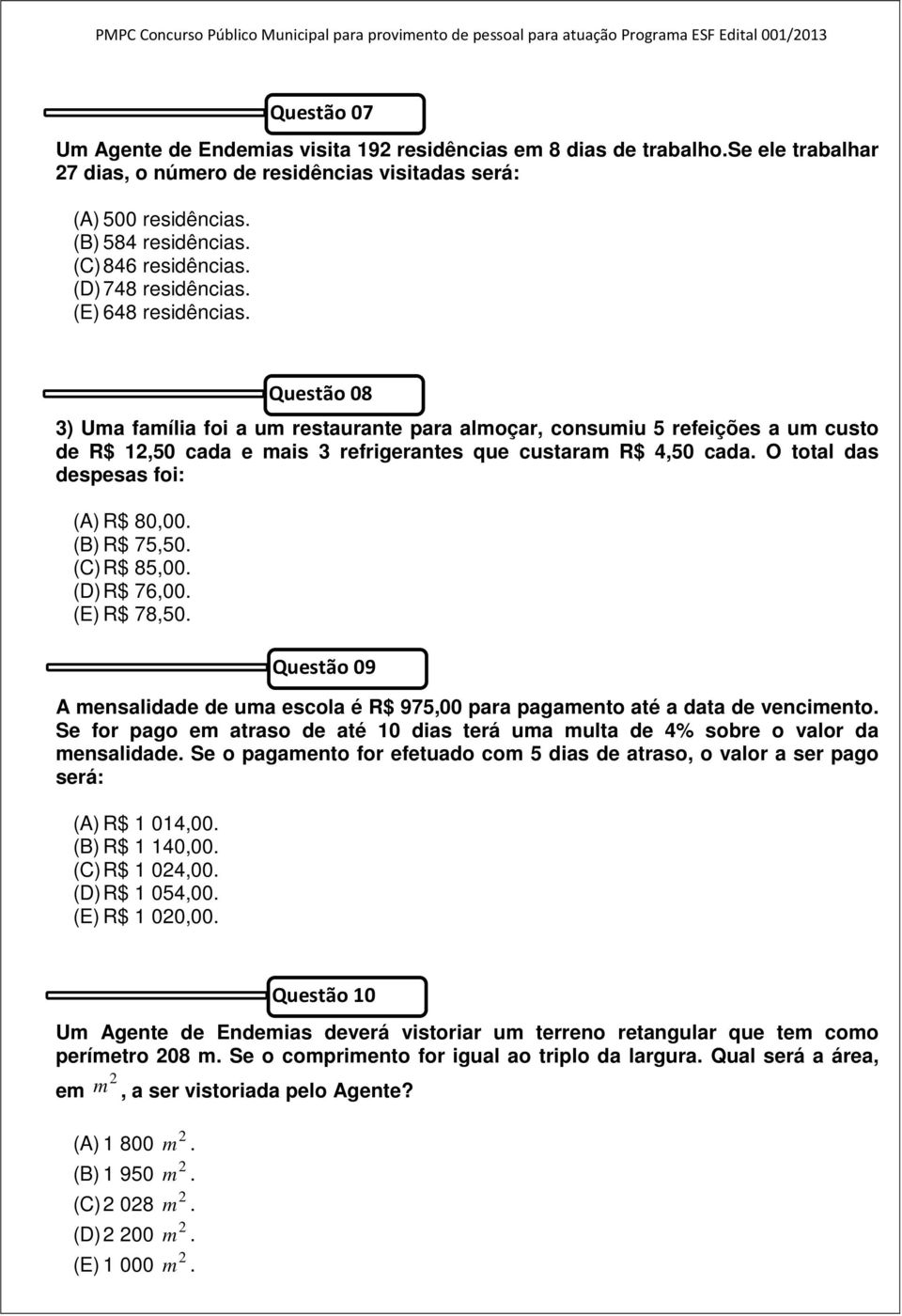 PMPC Concurso Público Municipal para provimento de pessoal para atuação Programa ESF Edital 001/2013

Questão 07

Um Agente de Endemias visita 192 residências em 8 dias de trabalho.Se ele trabalhar 27 dias, o número de residências visitadas será:

(A) 500 residências.
(B) 584 residências.
(C) 846 residências.
(D) 748 residências.
(E) 648 residências.

Questão 08

3) Uma família foi a um restaurante para almoçar, consumiu 5 refeições a um custo de R$ 12,50 cada e mais 3 refrigerantes que custaram R$ 4,50 cada. O total das despesas foi:

(A) R$ 80,00.
(B) R$ 75,50.
(C) R$ 85,00.
(D) R$ 76,00.
(E) R$ 78,50.

Questão 09

A mensalidade de uma escola é R$ 975,00 para pagamento até a data de vencimento. Se for pago em atraso de até 10 dias terá uma multa de 4% sobre o valor da mensalidade. Se o pagamento for efetuado com 5 dias de atraso, o valor a ser pago será:

(A) R$ 1 014,00.
(B) R$ 1 140,00.
(C) R$ 1 024,00.
(D) R$ 1 054,00.
(E) R$ 1 020,00.

Questão 10

Um Agente de Endemias deverá vistoriar um terreno retangular que tem como perímetro 208 m. Se o comprimento for igual ao triplo da largura. Qual será a área, em $m^2$, a ser vistoriada pelo Agente?

(A) 1 800 $m^2$.
(B) 1 950 $m^2$.
(C) 2 028 $m^2$.
(D) 2 200 $m^2$.
(E) 1 000 $m^2$.